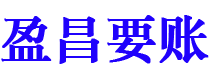 盈昌要账